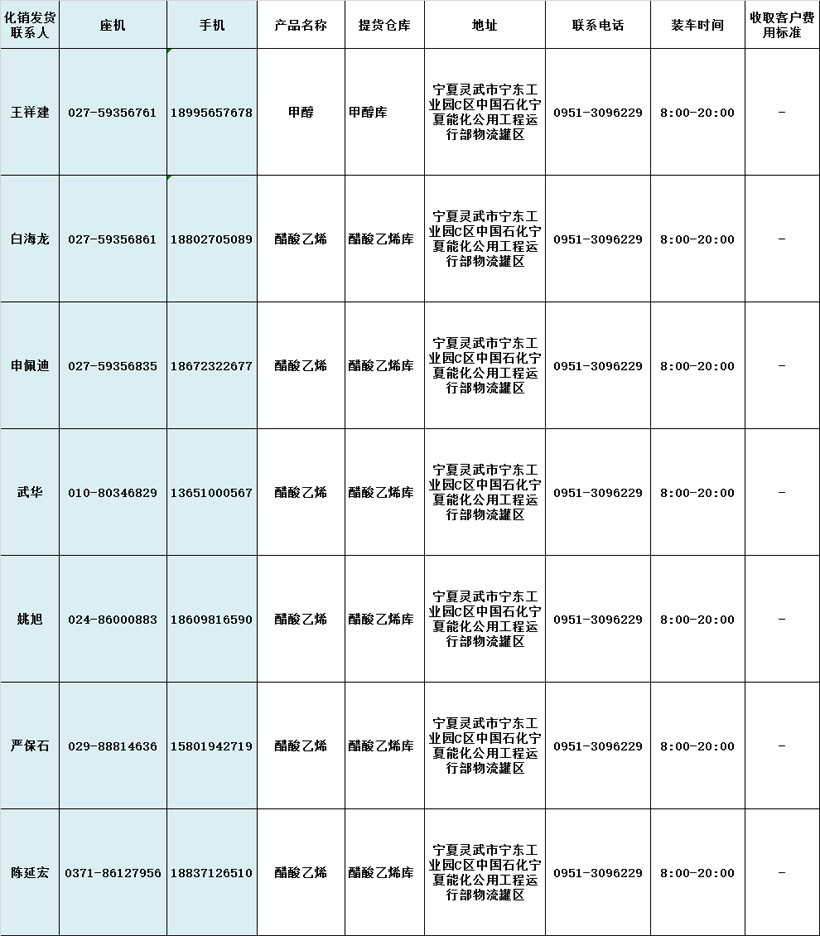 | 化销发货联系人 | 座机 | 手机 | 产品名称 | 提货仓库 | 地址 | 联系电话 | 装车时间 | 收取客户费用标准 |
|---|---|---|---|---|---|---|---|---|
| 王祥建 | 027-59356761 | 18995657678 | 甲醇 | 甲醇库 | 宁夏灵武市宁东工业园C区中国石化宁夏能化公用工程运行部物流罐区 | 0951-3096229 | 8:00-20:00 | - |
| 白海龙 | 027-59356861 | 18802705089 | 醋酸乙烯 | 醋酸乙烯库 | 宁夏灵武市宁东工业园C区中国石化宁夏能化公用工程运行部物流罐区 | 0951-3096229 | 8:00-20:00 | - |
| 申佩迪 | 027-59356835 | 18672322677 | 醋酸乙烯 | 醋酸乙烯库 | 宁夏灵武市宁东工业园C区中国石化宁夏能化公用工程运行部物流罐区 | 0951-3096229 | 8:00-20:00 | - |
| 武华 | 010-80346829 | 13651000567 | 醋酸乙烯 | 醋酸乙烯库 | 宁夏灵武市宁东工业园C区中国石化宁夏能化公用工程运行部物流罐区 | 0951-3096229 | 8:00-20:00 | - |
| 姚旭 | 024-86000883 | 18609816590 | 醋酸乙烯 | 醋酸乙烯库 | 宁夏灵武市宁东工业园C区中国石化宁夏能化公用工程运行部物流罐区 | 0951-3096229 | 8:00-20:00 | - |
| 严保石 | 029-88814636 | 15801942719 | 醋酸乙烯 | 醋酸乙烯库 | 宁夏灵武市宁东工业园C区中国石化宁夏能化公用工程运行部物流罐区 | 0951-3096229 | 8:00-20:00 | - |
| 陈延宏 | 0371-86127956 | 18837126510 | 醋酸乙烯 | 醋酸乙烯库 | 宁夏灵武市宁东工业园C区中国石化宁夏能化公用工程运行部物流罐区 | 0951-3096229 | 8:00-20:00 | - |